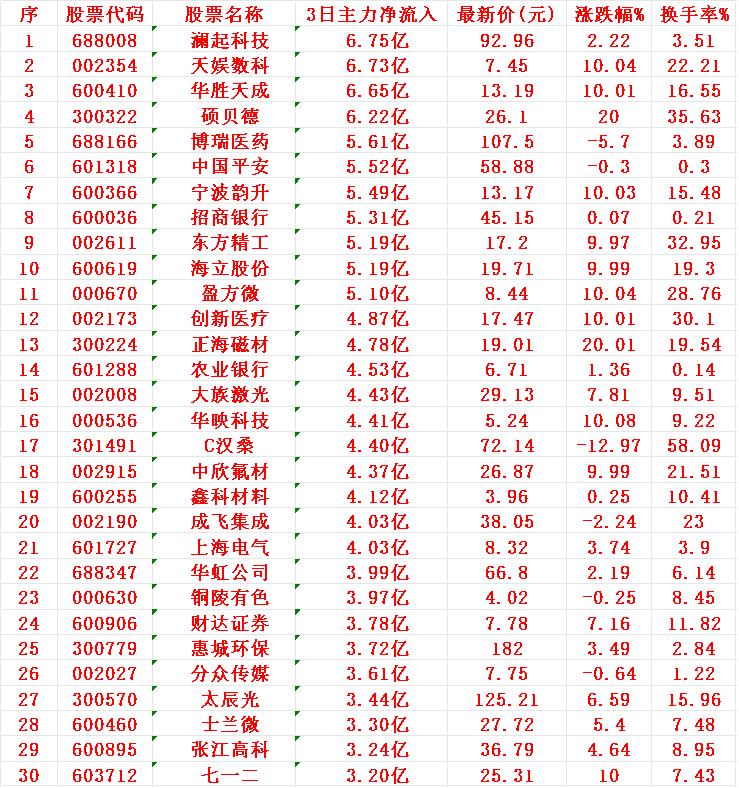 | 序 | 股票代码 | 股票名称 | 3日主力净流入 | 最新价(元) | 涨跌幅% | 换手率% |
|---|---|---|---|---|---|---|
| 1 | 688008 | 澜起科技 | 6.75亿 | 92.96 | 2.22 | 3.51 |
| 2 | 002354 | 天娱数科 | 6.73亿 | 7.45 | 10.04 | 22.21 |
| 3 | 600410 | 华胜天成 | 6.65亿 | 13.19 | 10.01 | 16.55 |
| 4 | 300322 | 硕贝德 | 6.22亿 | 26.1 | 20 | 35.63 |
| 5 | 688166 | 博瑞医药 | 5.61亿 | 107.5 | -5.7 | 3.89 |
| 6 | 601318 | 中国平安 | 5.52亿 | 58.88 | -0.3 | 0.3 |
| 7 | 600366 | 宁波韵升 | 5.49亿 | 13.17 | 10.03 | 15.48 |
| 8 | 600036 | 招商银行 | 5.31亿 | 45.15 | 0.07 | 0.21 |
| 9 | 002611 | 东方精工 | 5.19亿 | 17.2 | 9.97 | 32.95 |
| 10 | 600619 | 海立股份 | 5.19亿 | 19.71 | 9.99 | 19.3 |
| 11 | 000670 | 盈方微 | 5.10亿 | 8.44 | 10.04 | 28.76 |
| 12 | 002173 | 创新医疗 | 4.87亿 | 17.47 | 10.01 | 30.1 |
| 13 | 300224 | 正海磁材 | 4.78亿 | 19.01 | 20.01 | 19.54 |
| 14 | 601288 | 农业银行 | 4.53亿 | 6.71 | 1.36 | 0.14 |
| 15 | 002008 | 大族激光 | 4.43亿 | 29.13 | 7.81 | 9.51 |
| 16 | 000536 | 华映科技 | 4.41亿 | 5.24 | 10.08 | 9.22 |
| 17 | 301491 | C汉桑 | 4.40亿 | 72.14 | -12.97 | 58.09 |
| 18 | 002915 | 中欣氟材 | 4.37亿 | 26.87 | 9.99 | 21.51 |
| 19 | 600255 | 鑫科材料 | 4.12亿 | 3.96 | 0.25 | 10.41 |
| 20 | 002190 | 成飞集成 | 4.03亿 | 38.05 | -2.24 | 23 |
| 21 | 601727 | 上海电气 | 4.03亿 | 8.32 | 3.74 | 3.9 |
| 22 | 688347 | 华虹公司 | 3.99亿 | 66.8 | 2.19 | 6.14 |
| 23 | 000630 | 铜陵有色 | 3.97亿 | 4.02 | -0.25 | 8.45 |
| 24 | 600906 | 财达证券 | 3.78亿 | 7.78 | 7.16 | 11.82 |
| 25 | 300779 | 惠城环保 | 3.72亿 | 182 | 3.49 | 2.84 |
| 26 | 002027 | 分众传媒 | 3.61亿 | 7.75 | -0.64 | 1.22 |
| 27 | 300570 | 太辰光 | 3.44亿 | 125.21 | 6.59 | 15.96 |
| 28 | 600460 | 士兰微 | 3.30亿 | 27.72 | 5.4 | 7.48 |
| 29 | 600895 | 张江高科 | 3.24亿 | 36.79 | 4.64 | 8.95 |
| 30 | 603712 | 七一二 | 3.20亿 | 25.31 | 10 | 7.43 |